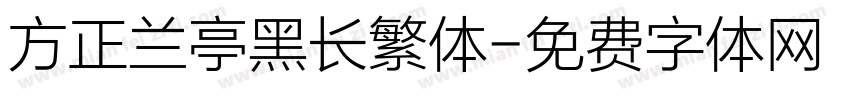 方正兰亭黑长繁体-免费字体网